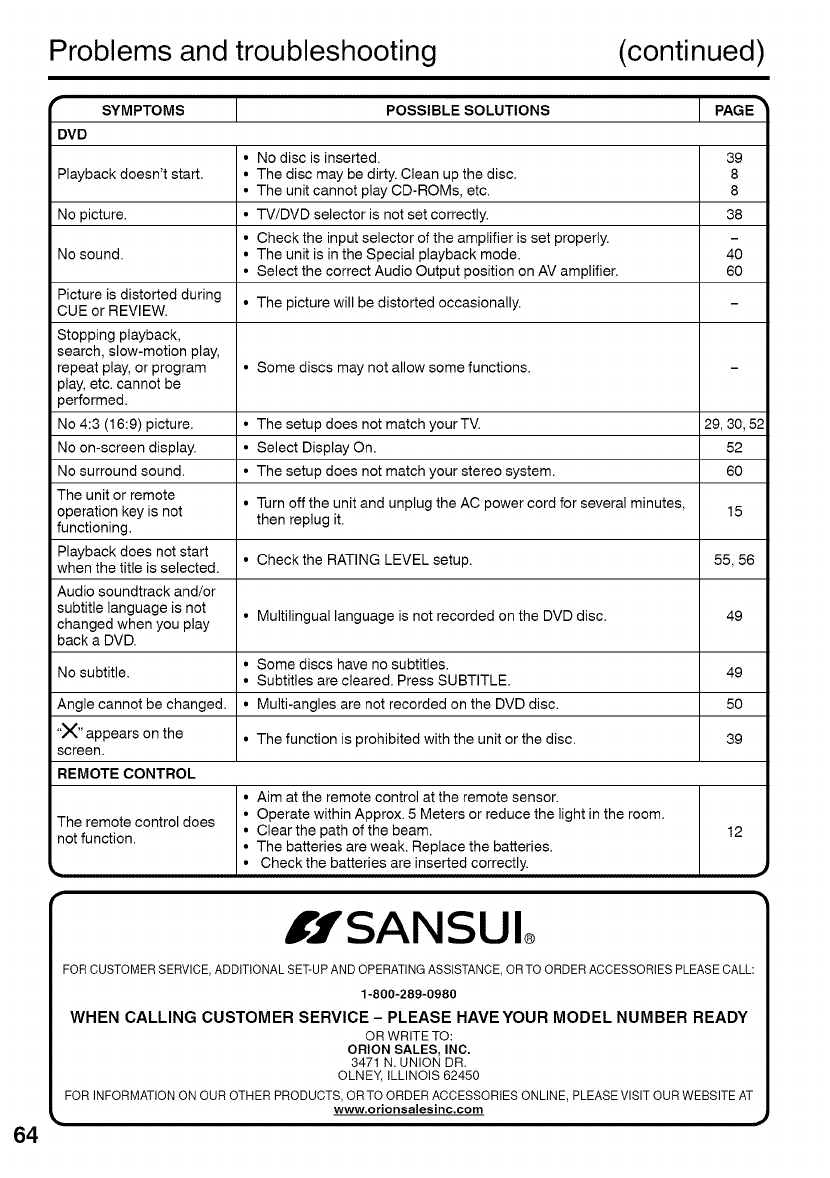 Problems and troubleshooting (continued)

| SYMPTOMS | POSSIBLE SOLUTIONS | PAGE |
|---|---|---|
| DVD | | |
| Playback doesn't start. | • No disc is inserted. • The disc may be dirty. Clean up the disc. • The unit cannot play CD-ROMs, etc. | 39 8 8 |
| No picture. | • TV/DVD selector is not set correctly. | 38 |
| No sound. | • Check the input selector of the amplifier is set properly. • The unit is in the Special playback mode. • Select the correct Audio Output position on AV amplifier. | – 40 60 |
| Picture is distorted during CUE or REVIEW. | • The picture will be distorted occasionally. | – |
| Stopping playback, search, slow-motion play, repeat play, or program play, etc. cannot be performed. | • Some discs may not allow some functions. | – |
| No 4:3 (16:9) picture. | • The setup does not match your TV. | 29, 30, 52 |
| No on-screen display. | • Select Display On. | 52 |
| No surround sound. | • The setup does not match your stereo system. | 60 |
| The unit or remote operation key is not functioning. | • Turn off the unit and unplug the AC power cord for several minutes, then replug it. | 15 |
| Playback does not start when the title is selected. | • Check the RATING LEVEL setup. | 55, 56 |
| Audio soundtrack and/or subtitle language is not changed when you play back a DVD. | • Multilingual language is not recorded on the DVD disc. | 49 |
| No subtitle. | • Some discs have no subtitles. • Subtitles are cleared. Press SUBTITLE. | 49 |
| Angle cannot be changed. | • Multi-angles are not recorded on the DVD disc. | 50 |
| "X" appears on the screen. | • The function is prohibited with the unit or the disc. | 39 |
| REMOTE CONTROL | | |
| The remote control does not function. | • Aim at the remote control at the remote sensor. • Operate within Approx. 5 Meters or reduce the light in the room. • Clear the path of the beam. • The batteries are weak. Replace the batteries. • Check the batteries are inserted correctly. | 12 |

SANSUI®

FOR CUSTOMER SERVICE, ADDITIONAL SET-UP AND OPERATING ASSISTANCE, OR TO ORDER ACCESSORIES PLEASE CALL:
1-800-289-0980

WHEN CALLING CUSTOMER SERVICE – PLEASE HAVE YOUR MODEL NUMBER READY
OR WRITE TO:
ORION SALES, INC.
3471 N. UNION DR.
OLNEY, ILLINOIS 62450
FOR INFORMATION ON OUR OTHER PRODUCTS, OR TO ORDER ACCESSORIES ONLINE, PLEASE VISIT OUR WEBSITE AT
www.orionsalesinc.com

64